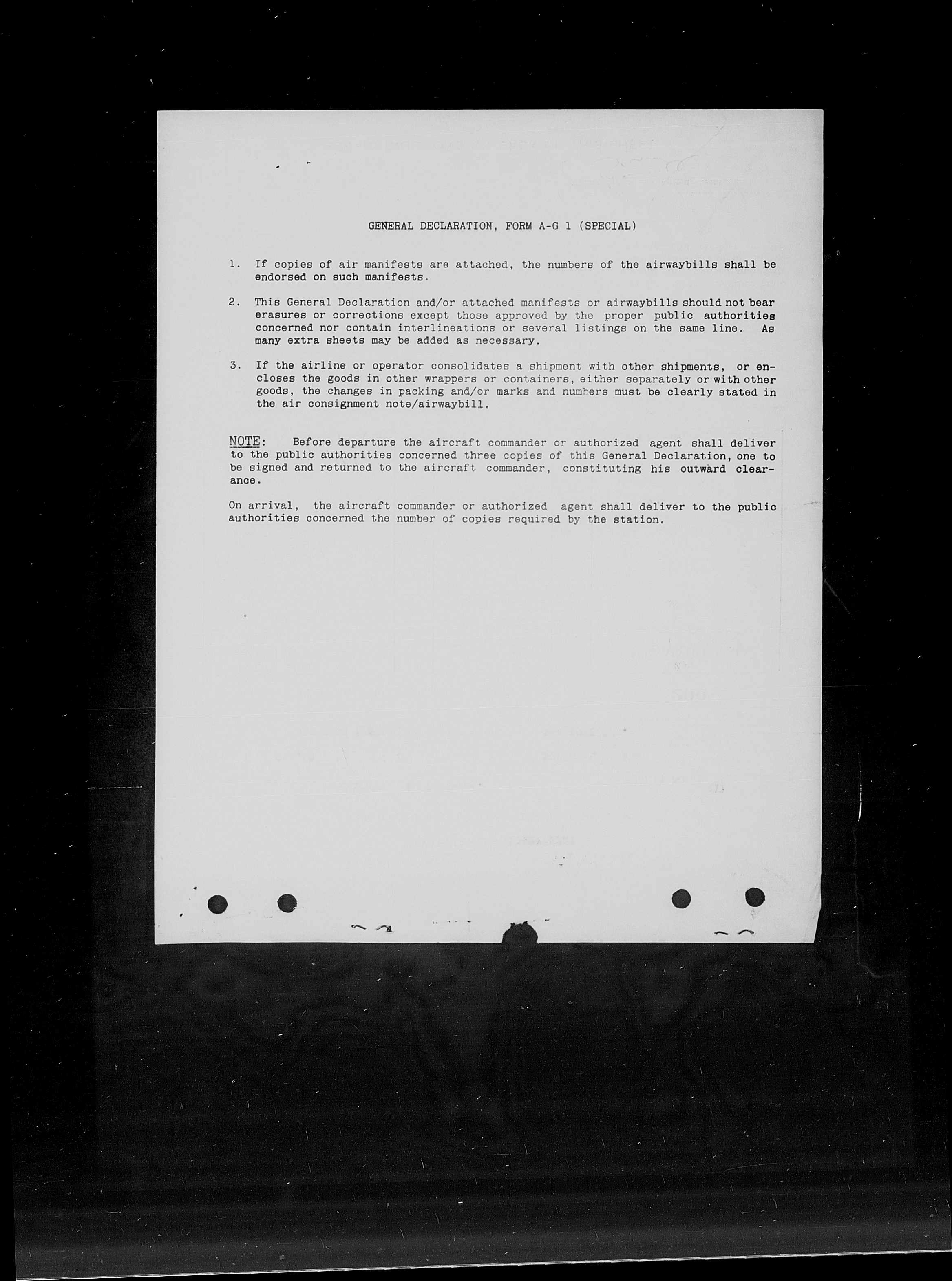 GENERAL DECLARATION, FORM A-G 1 (SPECIAL)

1. If copies of air manifests are attached, the numbers of the airwaybills shall be endorsed on such manifests.

2. This General Declaration and/or attached manifests or airwaybills should not bear erasures or corrections except those approved by the proper public authorities concerned nor contain interlineations or several listings on the same line. As many extra sheets may be added as necessary.

3. If the airline or operator consolidates a shipment with other shipments, or encloses the goods in other wrappers or containers, either separately or with other goods, the changes in packing and/or marks and numbers must be clearly stated in the air consignment note/airwaybill.

NOTE: Before departure the aircraft commander or authorized agent shall deliver to the public authorities concerned three copies of this General Declaration, one to be signed and returned to the aircraft commander, constituting his outward clearance.

On arrival, the aircraft commander or authorized agent shall deliver to the public authorities concerned the number of copies required by the station.